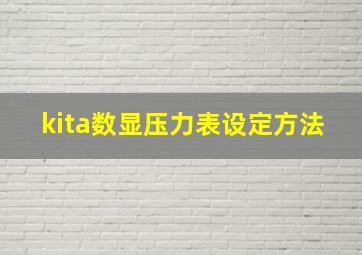 kita数显压力表设定方法